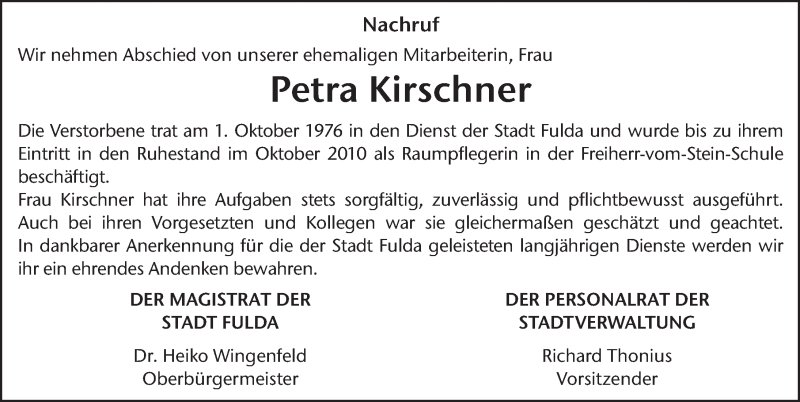 Nachruf

Wir nehmen Abschied von unserer ehemaligen Mitarbeiterin, Frau

Petra Kirschner

Die Verstorbene trat am 1. Oktober 1976 in den Dienst der Stadt Fulda und wurde bis zu ihrem Eintritt in den Ruhestand im Oktober 2010 als Raumpflegerin in der Freiherr-vom-Stein-Schule beschäftigt.
Frau Kirschner hat ihre Aufgaben stets sorgfältig, zuverlässig und pflichtbewusst ausgeführt. Auch bei ihren Vorgesetzten und Kollegen war sie gleichermaßen geschätzt und geachtet. In dankbarer Anerkennung für die der Stadt Fulda geleisteten langjährigen Dienste werden wir ihr ein ehrendes Andenken bewahren.

DER MAGISTRAT DER
STADT FULDA

Dr. Heiko Wingenfeld
Oberbürgermeister

DER PERSONALRAT DER
STADTVERWALTUNG

Richard Thonius
Vorsitzender